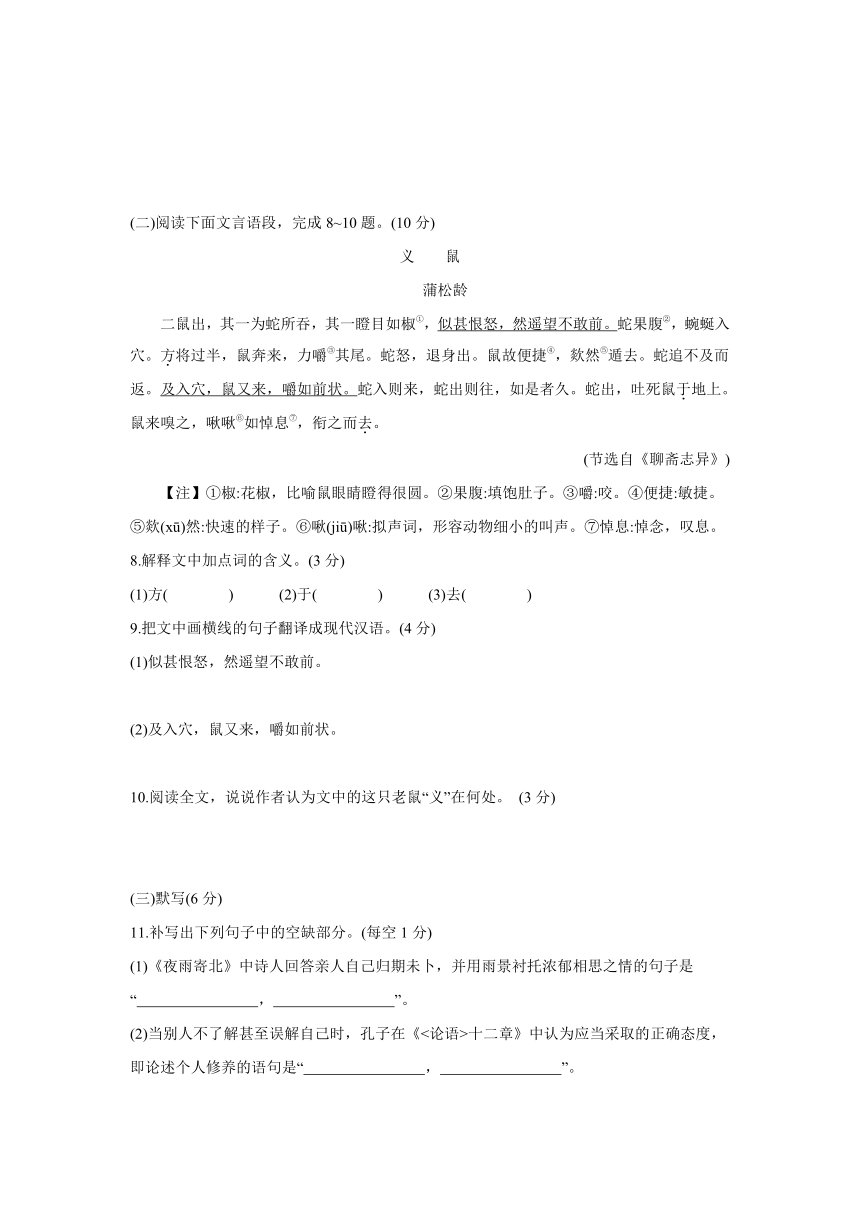 (二)阅读下面文言语段，完成 8~10 题。(10 分)

义　鼠

蒲松龄

二鼠出，其一为蛇所吞，其一瞪目如椒①，似甚恨怒，然遥望不敢前。蛇果腹②，蜿蜒入穴。方将过半，鼠奔来，力嚼③其尾。蛇怒，退身出。鼠故便捷④，欻然⑤遁去。蛇追不及而返。及入穴，鼠又来，嚼如前状。蛇入则来，蛇出则往，如是者久。蛇出，吐死鼠于地上。鼠来嗅之，啾啾⑥如悼息⑦，衔之而去。

(节选自《聊斋志异》)

【注】①椒:花椒，比喻鼠眼睛瞪得很圆。②果腹:填饱肚子。③嚼:咬。④便捷:敏捷。⑤欻(xū)然:快速的样子。⑥啾(jiū)啾:拟声词，形容动物细小的叫声。⑦悼息:悼念，叹息。

8.解释文中加点词的含义。(3 分)

(1)方(　　　　)　(2)于(　　　　)　(3)去(　　　　)

9.把文中画横线的句子翻译成现代汉语。(4 分)

(1)似甚恨怒，然遥望不敢前。

(2)及入穴，鼠又来，嚼如前状。

10.阅读全文，说说作者认为文中的这只老鼠“义”在何处。 (3 分)

(三)默写(6 分)

11.补写出下列句子中的空缺部分。(每空 1 分)

(1)《夜雨寄北》中诗人回答亲人自己归期未卜，并用雨景衬托浓郁相思之情的句子是“________________，________________”。

(2)当别人不了解甚至误解自己时，孔子在《<论语>十二章》中认为应当采取的正确态度，即论述个人修养的语句是“________________，________________”。